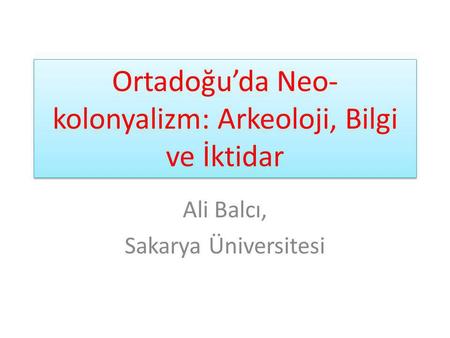 Ortadoğu'da Neo-kolonyalizm: Arkeoloji, Bilgi ve İktidar

Ali Balcı,
Sakarya Üniversitesi